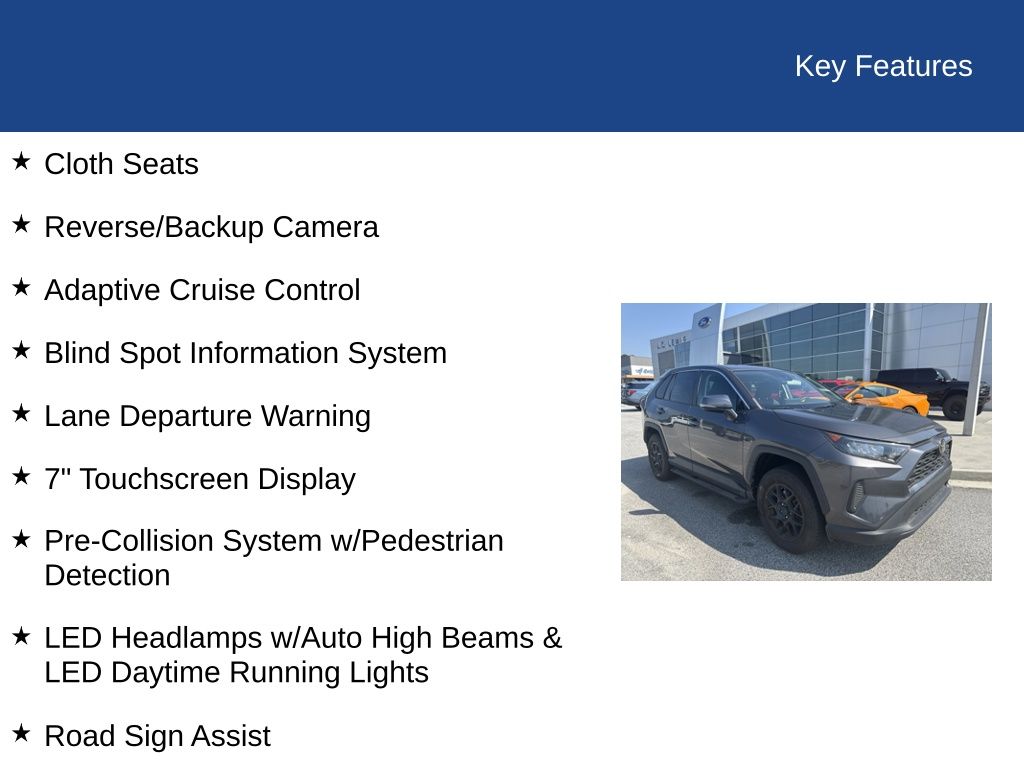 Key Features

★ Cloth Seats

★ Reverse/Backup Camera

★ Adaptive Cruise Control

★ Blind Spot Information System

★ Lane Departure Warning

★ 7" Touchscreen Display

★ Pre-Collision System w/Pedestrian Detection

★ LED Headlamps w/Auto High Beams & LED Daytime Running Lights

★ Road Sign Assist